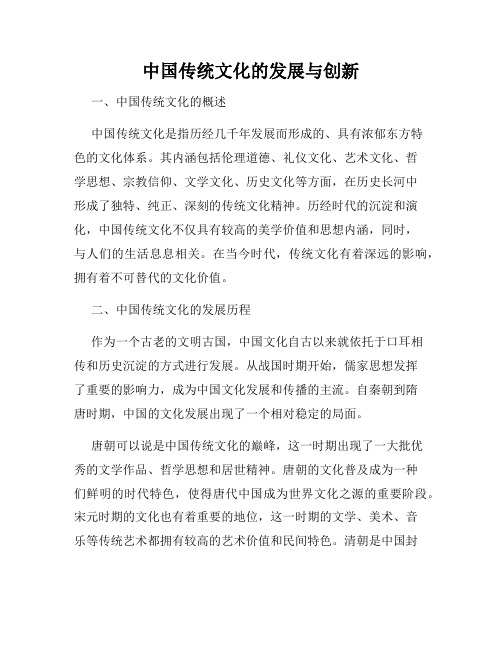 中国传统文化的发展与创新

一、中国传统文化的概述

中国传统文化是指历经几千年发展而形成的、具有浓郁东方特色的文化体系。其内涵包括伦理道德、礼仪文化、艺术文化、哲学思想、宗教信仰、文学文化、历史文化等方面，在历史长河中形成了独特、纯正、深刻的传统文化精神。历经时代的沉淀和演化，中国传统文化不仅具有较高的美学价值和思想内涵，同时，与人们的生活息息相关。在当今时代，传统文化有着深远的影响，拥有着不可替代的文化价值。

二、中国传统文化的发展历程

作为一个古老的文明古国，中国文化自古以来就依托于口耳相传和历史沉淀的方式进行发展。从战国时期开始，儒家思想发挥了重要的影响力，成为中国文化发展和传播的主流。自秦朝到隋唐时期，中国的文化发展出现了一个相对稳定的局面。

唐朝可以说是中国传统文化的巅峰，这一时期出现了一大批优秀的文学作品、哲学思想和居世精神。唐朝的文化普及成为一种们鲜明的时代特色，使得唐代中国成为世界文化之源的重要阶段。宋元时期的文化也有着重要的地位，这一时期的文学、美术、音乐等传统艺术都拥有较高的艺术价值和民间特色。清朝是中国封